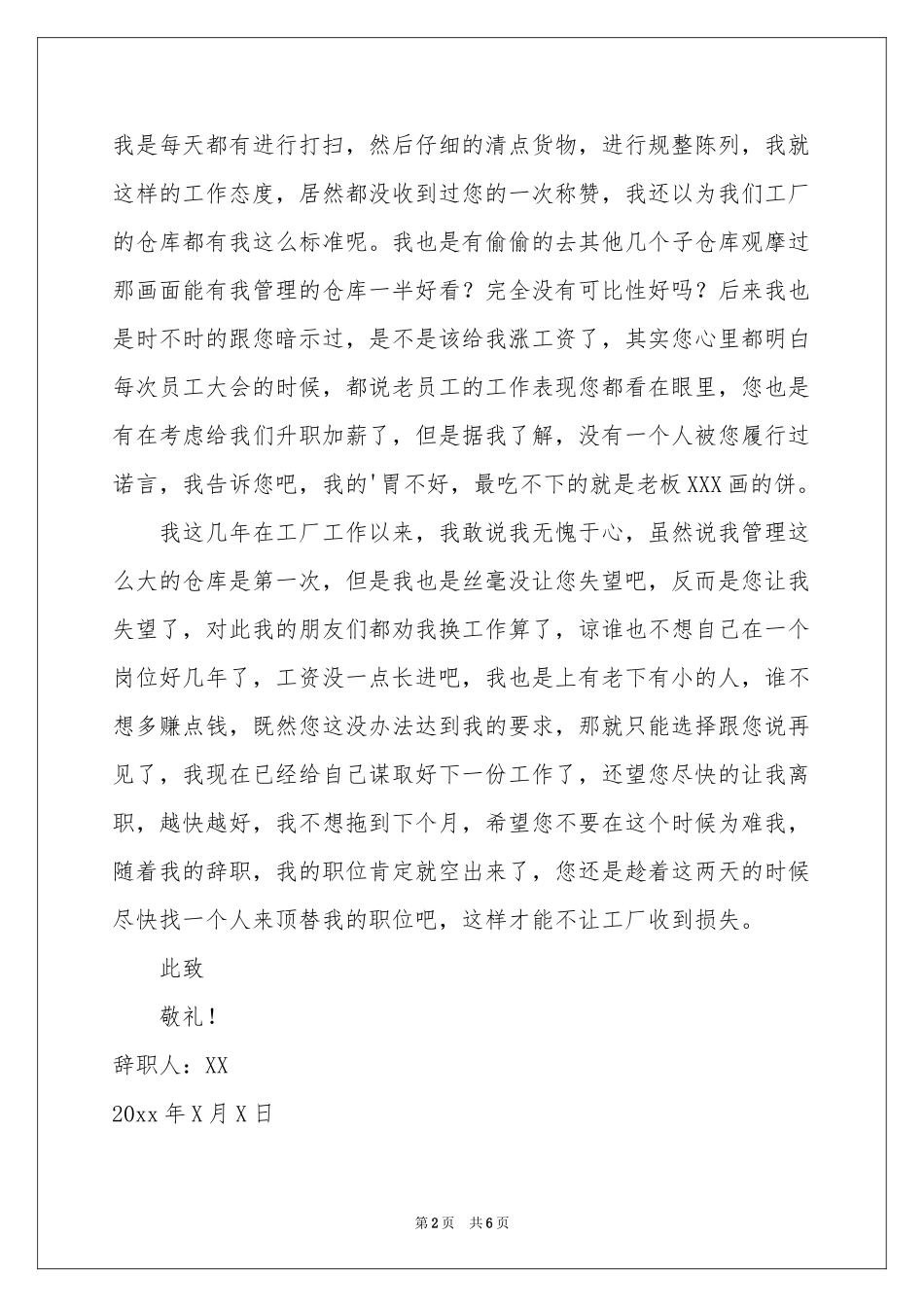 我是每天都有进行打扫，然后仔细的清点货物，进行规整陈列，我就这样的工作态度，居然都没收到过您的一次称赞，我还以为我们工厂的仓库都有我这么标准呢。我也是有偷偷的去其他几个子仓库观摩过那画面能有我管理的仓库一半好看？完全没有可比性好吗？后来我也是时不时的跟您暗示过，是不是该给我涨工资了，其实您心里都明白每次员工大会的时候，都说老员工的工作表现您都看在眼里，您也是有在考虑给我们升职加薪了，但是据我了解，没有一个人被您履行过诺言，我告诉您吧，我的'胃不好，最吃不下的就是老板XXX画的饼。

我这几年在工厂工作以来，我敢说我无愧于心，虽然说我管理这么大的仓库是第一次，但是我也是丝毫没让您失望吧，反而是您让我失望了，对此我的朋友们都劝我换工作算了，谅谁也不想自己在一个岗位好几年了，工资没一点长进吧，我也是上有老下有小的人，谁不想多赚点钱，既然您这没办法达到我的要求，那就只能选择跟您说再见了，我现在已经给自己谋取好下一份工作了，还望您尽快的让我离职，越快越好，我不想拖到下个月，希望您不要在这个时候为难我，随着我的辞职，我的职位肯定就空出来了，您还是趁着这两天的时候尽快找一个人来顶替我的职位吧，这样才能不让工厂收到损失。

此致

敬礼！

辞职人：XX

20xx年X月X日

第2页 共6页